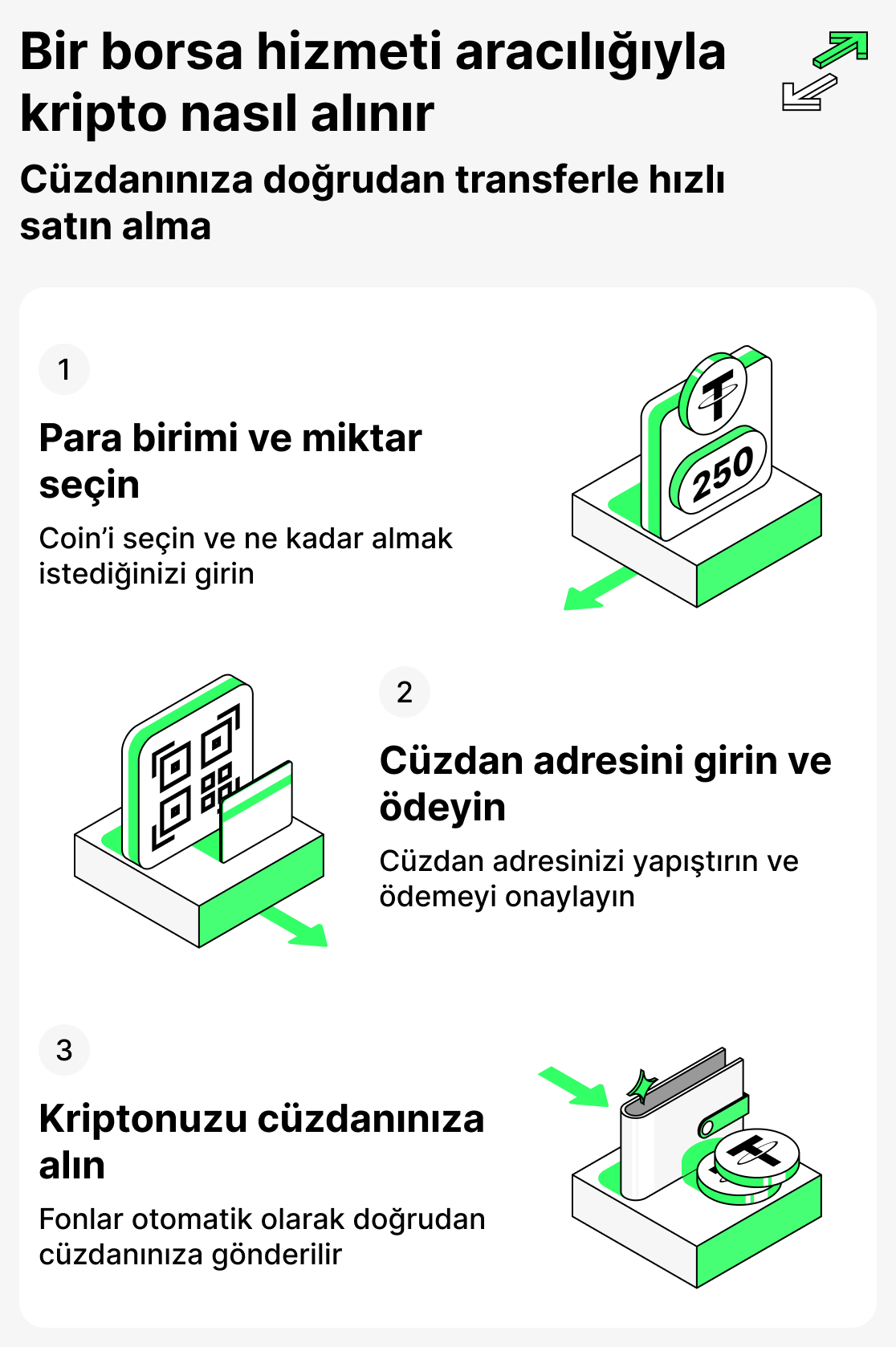 Bir borsa hizmeti aracılığıyla kripto nasıl alınır

Cüzdanınıza doğrudan transferle hızlı satın alma

1

Para birimi ve miktar seçin

Coin'i seçin ve ne kadar almak istediğinizi girin

250

2

Cüzdan adresini girin ve ödeyin

Cüzdan adresinizi yapıştırın ve ödemeyi onaylayın

3

Kriptonuzu cüzdanınıza alın

Fonlar otomatik olarak doğrudan cüzdanınıza gönderilir